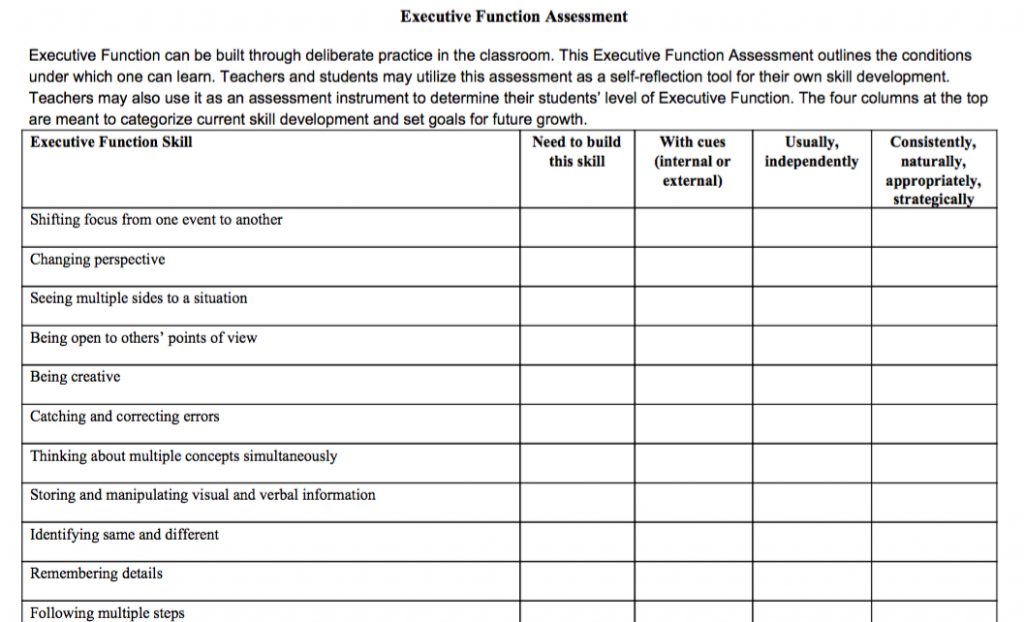 Executive Function Assessment

Executive Function can be built through deliberate practice in the classroom. This Executive Function Assessment outlines the conditions under which one can learn. Teachers and students may utilize this assessment as a self-reflection tool for their own skill development. Teachers may also use it as an assessment instrument to determine their students' level of Executive Function. The four columns at the top are meant to categorize current skill development and set goals for future growth.

| Executive Function Skill | Need to build this skill | With cues (internal or external) | Usually, independently | Consistently, naturally, appropriately, strategically |
|---|---|---|---|---|
| Shifting focus from one event to another | | | | |
| Changing perspective | | | | |
| Seeing multiple sides to a situation | | | | |
| Being open to others' points of view | | | | |
| Being creative | | | | |
| Catching and correcting errors | | | | |
| Thinking about multiple concepts simultaneously | | | | |
| Storing and manipulating visual and verbal information | | | | |
| Identifying same and different | | | | |
| Remembering details | | | | |
| Following multiple steps | | | | |